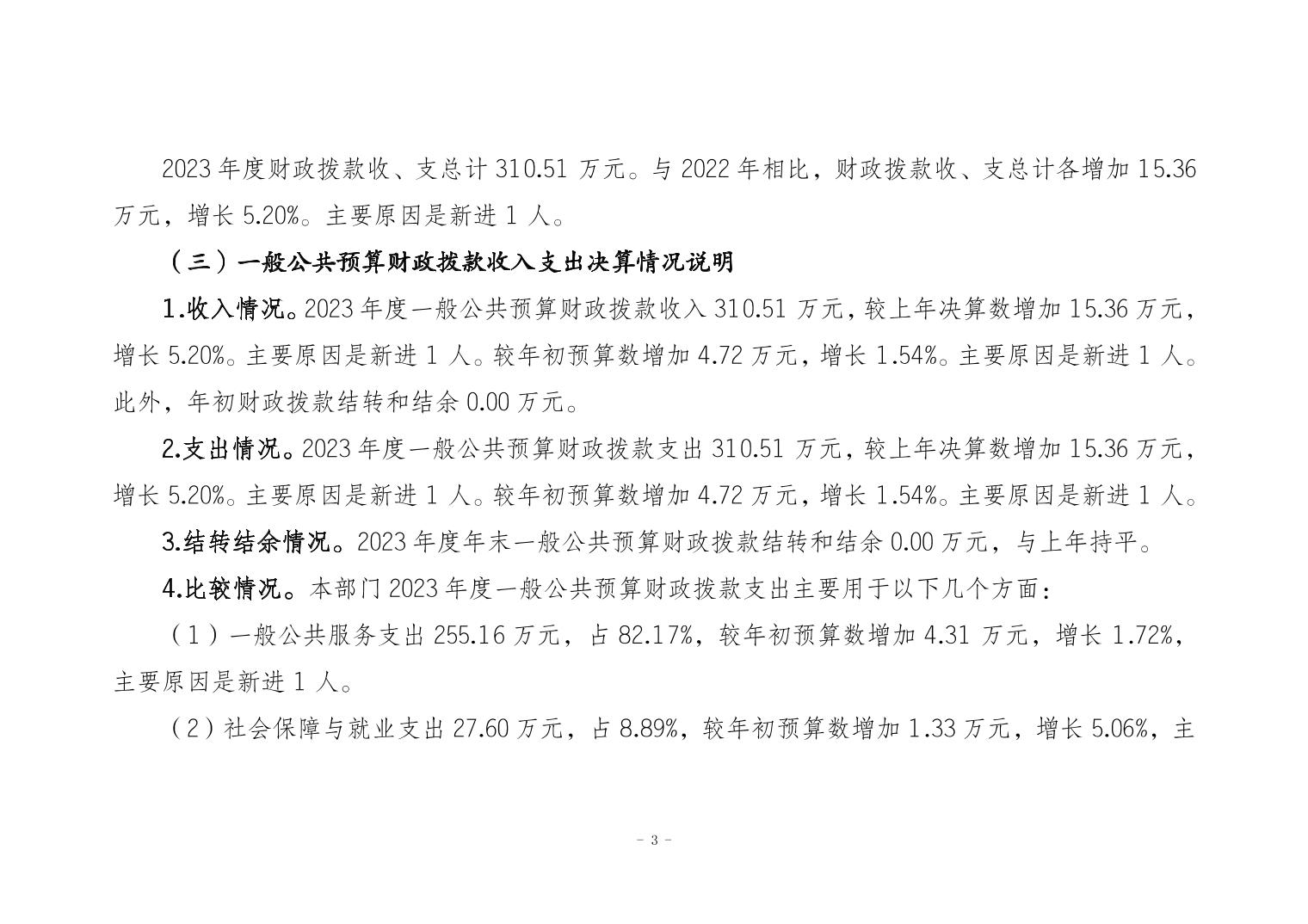 2023 年度财政拨款收、支总计 310.51 万元。与 2022 年相比，财政拨款收、支总计各增加 15.36 万元，增长 5.20%。主要原因是新进 1 人。

（三）一般公共预算财政拨款收入支出决算情况说明

1.收入情况。2023 年度一般公共预算财政拨款收入 310.51 万元，较上年决算数增加 15.36 万元，增长 5.20%。主要原因是新进 1 人。较年初预算数增加 4.72 万元，增长 1.54%。主要原因是新进 1 人。此外，年初财政拨款结转和结余 0.00 万元。

2.支出情况。2023 年度一般公共预算财政拨款支出 310.51 万元，较上年决算数增加 15.36 万元，增长 5.20%。主要原因是新进 1 人。较年初预算数增加 4.72 万元，增长 1.54%。主要原因是新进 1 人。

3.结转结余情况。2023 年度年末一般公共预算财政拨款结转和结余 0.00 万元，与上年持平。

4.比较情况。本部门 2023 年度一般公共预算财政拨款支出主要用于以下几个方面：

（1）一般公共服务支出 255.16 万元，占 82.17%，较年初预算数增加 4.31 万元，增长 1.72%，主要原因是新进 1 人。

（2）社会保障与就业支出 27.60 万元，占 8.89%，较年初预算数增加 1.33 万元，增长 5.06%，主

- 3 -